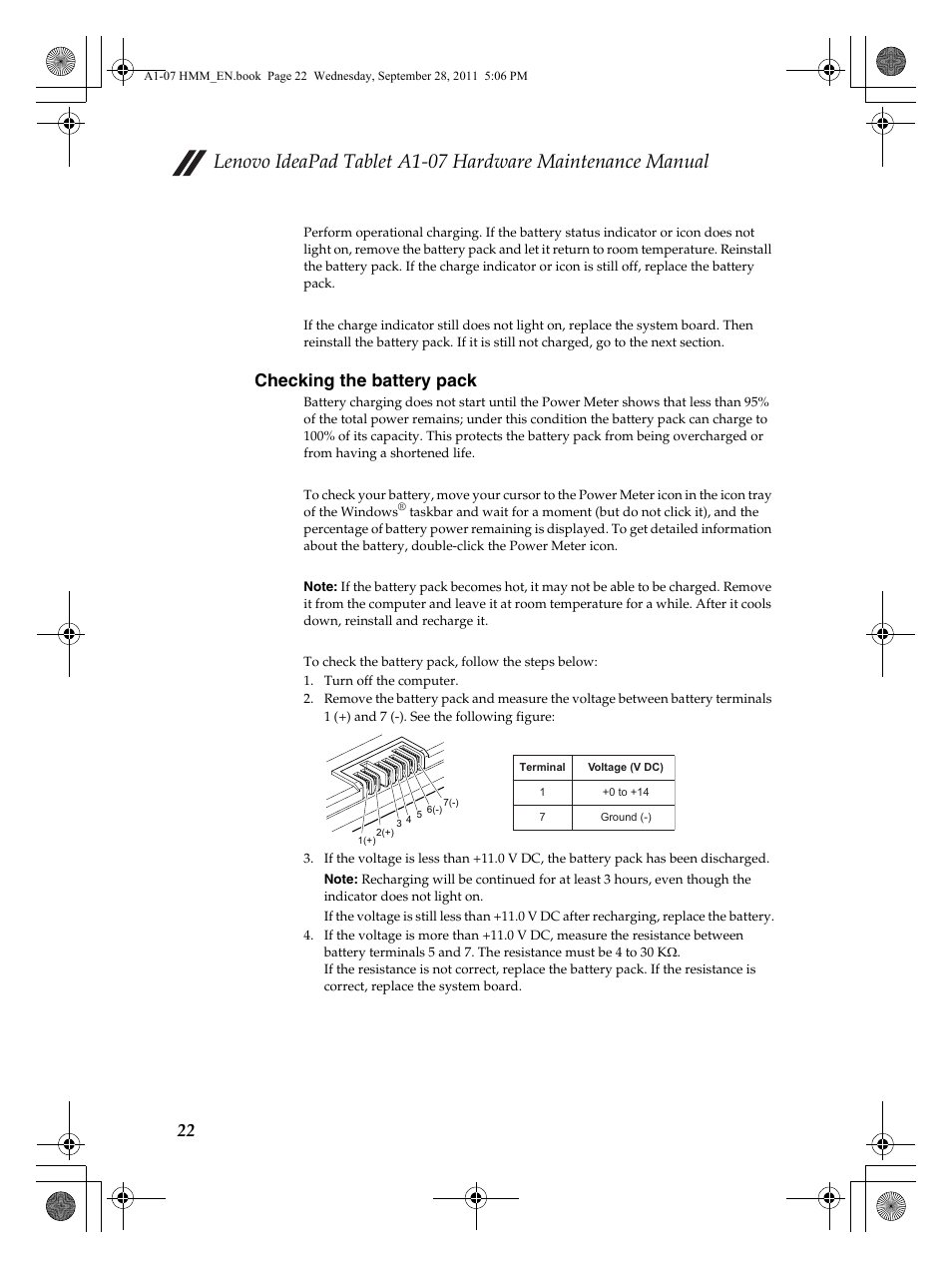 A1-07 HMM_EN.book Page 22 Wednesday, September 28, 2011 5:06 PM

Lenovo IdeaPad Tablet A1-07 Hardware Maintenance Manual

Perform operational charging. If the battery status indicator or icon does not light on, remove the battery pack and let it return to room temperature. Reinstall the battery pack. If the charge indicator or icon is still off, replace the battery pack.

If the charge indicator still does not light on, replace the system board. Then reinstall the battery pack. If it is still not charged, go to the next section.

Checking the battery pack

Battery charging does not start until the Power Meter shows that less than 95% of the total power remains; under this condition the battery pack can charge to 100% of its capacity. This protects the battery pack from being overcharged or from having a shortened life.

To check your battery, move your cursor to the Power Meter icon in the icon tray of the Windows® taskbar and wait for a moment (but do not click it), and the percentage of battery power remaining is displayed. To get detailed information about the battery, double-click the Power Meter icon.

Note: If the battery pack becomes hot, it may not be able to be charged. Remove it from the computer and leave it at room temperature for a while. After it cools down, reinstall and recharge it.

To check the battery pack, follow the steps below:
1. Turn off the computer.
2. Remove the battery pack and measure the voltage between battery terminals 1 (+) and 7 (-). See the following figure:

1(+) 2(+) 3 4 5 6(-) 7(-)

| Terminal | Voltage (V DC) |
|---|---|
| 1 | +0 to +14 |
| 7 | Ground (-) |

3. If the voltage is less than +11.0 V DC, the battery pack has been discharged.
Note: Recharging will be continued for at least 3 hours, even though the indicator does not light on.
If the voltage is still less than +11.0 V DC after recharging, replace the battery.
4. If the voltage is more than +11.0 V DC, measure the resistance between battery terminals 5 and 7. The resistance must be 4 to 30 KΩ.
If the resistance is not correct, replace the battery pack. If the resistance is correct, replace the system board.

22